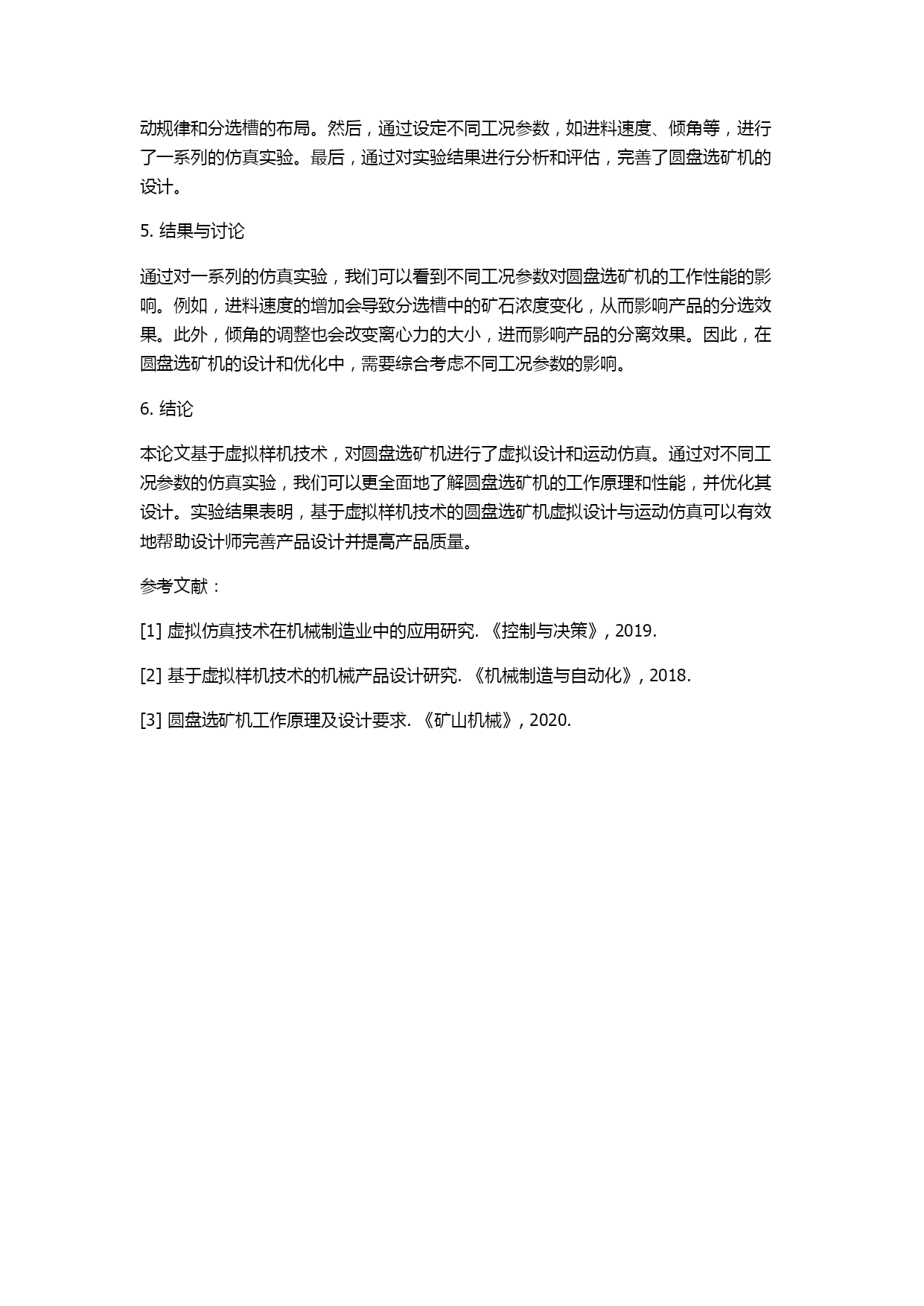 动规律和分选槽的布局。然后，通过设定不同工况参数，如进料速度、倾角等，进行了一系列的仿真实验。最后，通过对实验结果进行分析和评估，完善了圆盘选矿机的设计。

5. 结果与讨论

通过对一系列的仿真实验，我们可以看到不同工况参数对圆盘选矿机的工作性能的影响。例如，进料速度的增加会导致分选槽中的矿石浓度变化，从而影响产品的分选效果。此外，倾角的调整也会改变离心力的大小，进而影响产品的分离效果。因此，在圆盘选矿机的设计和优化中，需要综合考虑不同工况参数的影响。

6. 结论

本论文基于虚拟样机技术，对圆盘选矿机进行了虚拟设计和运动仿真。通过对不同工况参数的仿真实验，我们可以更全面地了解圆盘选矿机的工作原理和性能，并优化其设计。实验结果表明，基于虚拟样机技术的圆盘选矿机虚拟设计与运动仿真可以有效地帮助设计师完善产品设计并提高产品质量。

参考文献：

[1] 虚拟仿真技术在机械制造业中的应用研究. 《控制与决策》, 2019.

[2] 基于虚拟样机技术的机械产品设计研究. 《机械制造与自动化》, 2018.

[3] 圆盘选矿机工作原理及设计要求. 《矿山机械》, 2020.